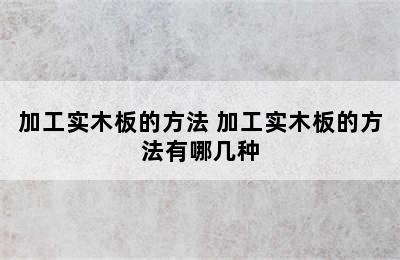 加工实木板的方法 加工实木板的方法有哪几种